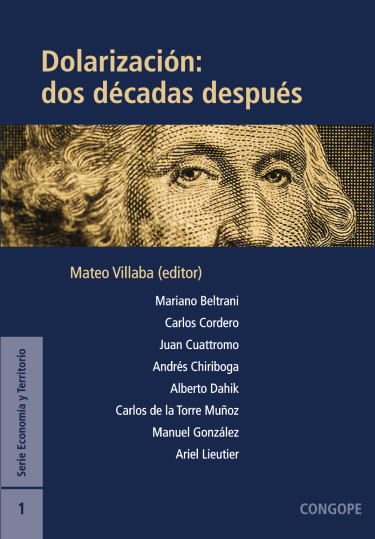 Dolarización:
dos décadas después

Mateo Villaba (editor)

Mariano Beltrani
Carlos Cordero
Juan Cuattromo
Andrés Chiriboga
Alberto Dahik
Carlos de la Torre Muñoz
Manuel González
Ariel Lieutier

Serie Economía y Territorio

1

CONGOPE